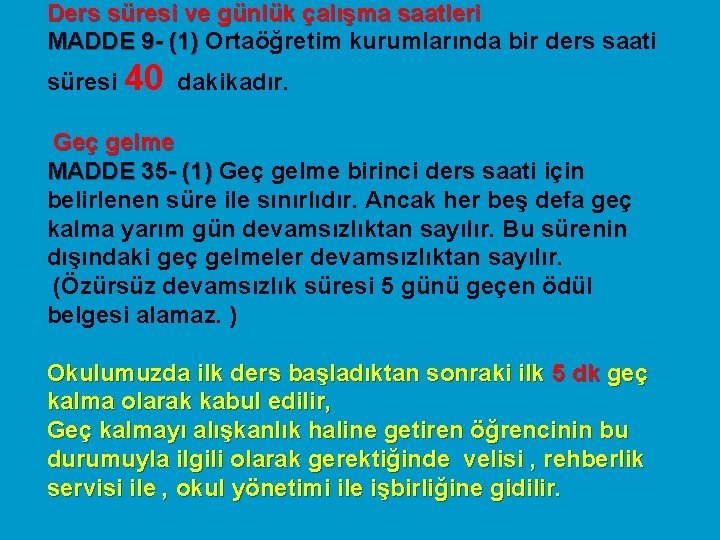 Ders süresi ve günlük çalışma saatleri
MADDE 9- (1) Ortaöğretim kurumlarında bir ders saati süresi 40 dakikadır.

Geç gelme
MADDE 35- (1) Geç gelme birinci ders saati için belirlenen süre ile sınırlıdır. Ancak her beş defa geç kalma yarım gün devamsızlıktan sayılır. Bu sürenin dışındaki geç gelmeler devamsızlıktan sayılır.
(Özürsüz devamsızlık süresi 5 günü geçen ödül belgesi alamaz. )

Okulumuzda ilk ders başladıktan sonraki ilk 5 dk geç kalma olarak kabul edilir,
Geç kalmayı alışkanlık haline getiren öğrencinin bu durumuyla ilgili olarak gerektiğinde velisi , rehberlik servisi ile , okul yönetimi ile işbirliğine gidilir.